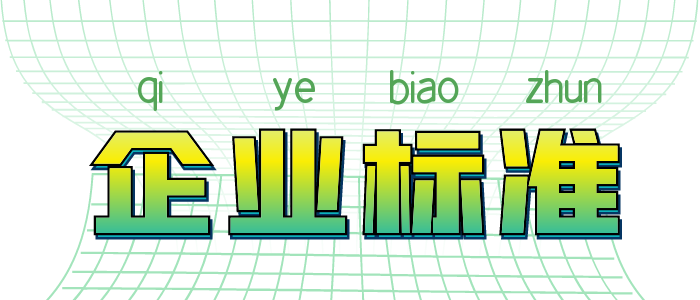 qi ye biao zhun

企业标准